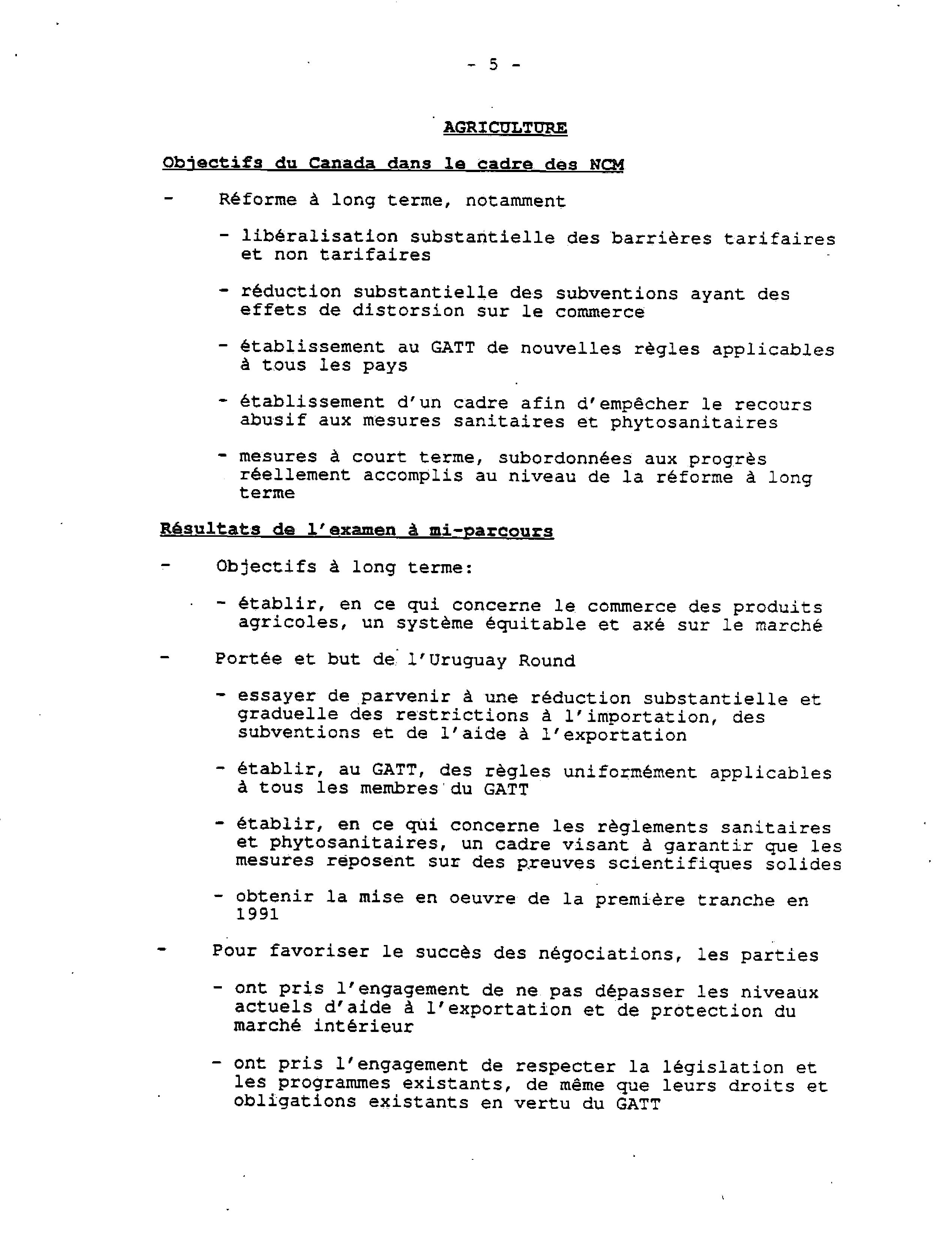 - 5 -

AGRICULTURE

Objectifs du Canada dans le cadre des NCM

- Réforme à long terme, notamment

- libéralisation substantielle des barrières tarifaires et non tarifaires

- réduction substantielle des subventions ayant des effets de distorsion sur le commerce

- établissement au GATT de nouvelles règles applicables à tous les pays

- établissement d'un cadre afin d'empêcher le recours abusif aux mesures sanitaires et phytosanitaires

- mesures à court terme, subordonnées aux progrès réellement accomplis au niveau de la réforme à long terme

Résultats de l'examen à mi-parcours

- Objectifs à long terme:

- établir, en ce qui concerne le commerce des produits agricoles, un système équitable et axé sur le marché

- Portée et but de l'Uruguay Round

- essayer de parvenir à une réduction substantielle et graduelle des restrictions à l'importation, des subventions et de l'aide à l'exportation

- établir, au GATT, des règles uniformément applicables à tous les membres du GATT

- établir, en ce qui concerne les règlements sanitaires et phytosanitaires, un cadre visant à garantir que les mesures reposent sur des preuves scientifiques solides

- obtenir la mise en oeuvre de la première tranche en 1991

- Pour favoriser le succès des négociations, les parties

- ont pris l'engagement de ne pas dépasser les niveaux actuels d'aide à l'exportation et de protection du marché intérieur

- ont pris l'engagement de respecter la législation et les programmes existants, de même que leurs droits et obligations existants en vertu du GATT